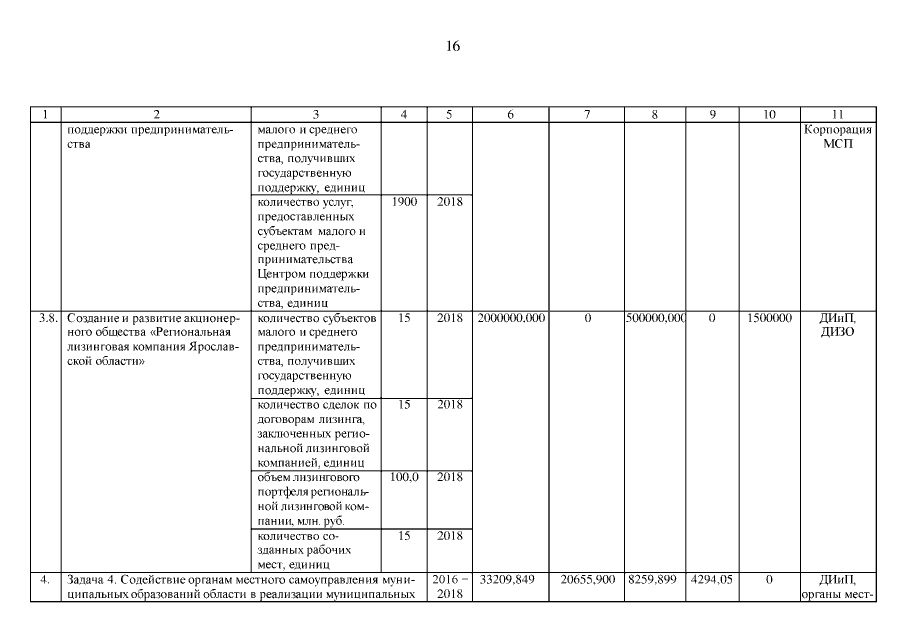 16

| 1 | 2 | 3 | 4 | 5 | 6 | 7 | 8 | 9 | 10 | 11 |
|---|---|---|---|---|---|---|---|---|---|---|
|  | поддержки предпринимательства | малого и среднего предпринимательства, получивших государственную поддержку, единиц |  |  |  |  |  |  |  | Корпорация МСП |
|  |  | количество услуг, предоставленных субъектам малого и среднего предпринимательства Центром поддержки предпринимательства, единиц | 1900 | 2018 |  |  |  |  |  |  |
| 3.8. | Создание и развитие акционерного общества «Региональная лизинговая компания Ярославской области» | количество субъектов малого и среднего предпринимательства, получивших государственную поддержку, единиц | 15 | 2018 | 2000000,000 | 0 | 500000,000 | 0 | 1500000 | ДИиП, ДИЗО |
|  |  | количество сделок по договорам лизинга, заключенных региональной лизинговой компанией, единиц | 15 | 2018 |  |  |  |  |  |  |
|  |  | объем лизингового портфеля региональной лизинговой компании, млн. руб. | 100,0 | 2018 |  |  |  |  |  |  |
|  |  | количество созданных рабочих мест, единиц | 15 | 2018 |  |  |  |  |  |  |
| 4. | Задача 4. Содействие органам местного самоуправления муниципальных образований области в реализации муниципальных |  |  | 2016 – 2018 | 33209,849 | 20655,900 | 8259,899 | 4294,05 | 0 | ДИиП, органы мест- |